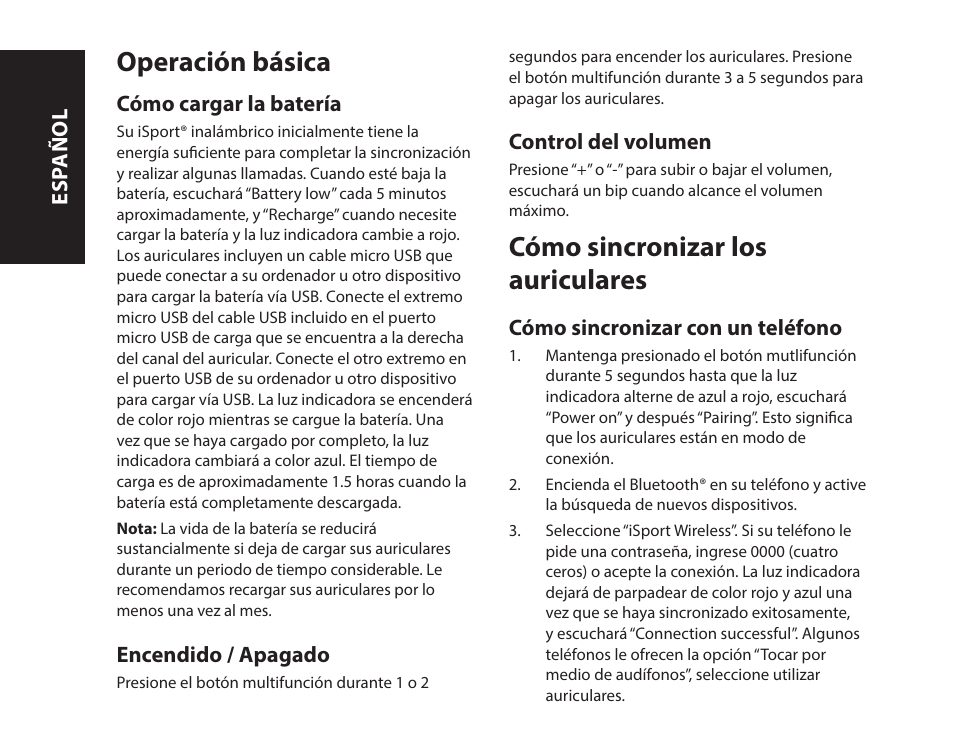 ESPAÑOL

Operación básica

Cómo cargar la batería

Su iSport® inalámbrico inicialmente tiene la energía suficiente para completar la sincronización y realizar algunas llamadas. Cuando esté baja la batería, escuchará “Battery low” cada 5 minutos aproximadamente, y “Recharge” cuando necesite cargar la batería y la luz indicadora cambie a rojo. Los auriculares incluyen un cable micro USB que puede conectar a su ordenador u otro dispositivo para cargar la batería vía USB. Conecte el extremo micro USB del cable USB incluido en el puerto micro USB de carga que se encuentra a la derecha del canal del auricular. Conecte el otro extremo en el puerto USB de su ordenador u otro dispositivo para cargar vía USB. La luz indicadora se encenderá de color rojo mientras se cargue la batería. Una vez que se haya cargado por completo, la luz indicadora cambiará a color azul. El tiempo de carga es de aproximadamente 1.5 horas cuando la batería está completamente descargada.

Nota: La vida de la batería se reducirá sustancialmente si deja de cargar sus auriculares durante un periodo de tiempo considerable. Le recomendamos recargar sus auriculares por lo menos una vez al mes.

Encendido / Apagado

Presione el botón multifunción durante 1 o 2 segundos para encender los auriculares. Presione el botón multifunción durante 3 a 5 segundos para apagar los auriculares.

Control del volumen

Presione “+” o “-” para subir o bajar el volumen, escuchará un bip cuando alcance el volumen máximo.

Cómo sincronizar los auriculares

Cómo sincronizar con un teléfono

1. Mantenga presionado el botón mutlifunción durante 5 segundos hasta que la luz indicadora alterne de azul a rojo, escuchará “Power on” y después “Pairing”. Esto significa que los auriculares están en modo de conexión.

2. Encienda el Bluetooth® en su teléfono y active la búsqueda de nuevos dispositivos.

3. Seleccione “iSport Wireless”. Si su teléfono le pide una contraseña, ingrese 0000 (cuatro ceros) o acepte la conexión. La luz indicadora dejará de parpadear de color rojo y azul una vez que se haya sincronizado exitosamente, y escuchará “Connection successful”. Algunos teléfonos le ofrecen la opción “Tocar por medio de audífonos”, seleccione utilizar auriculares.